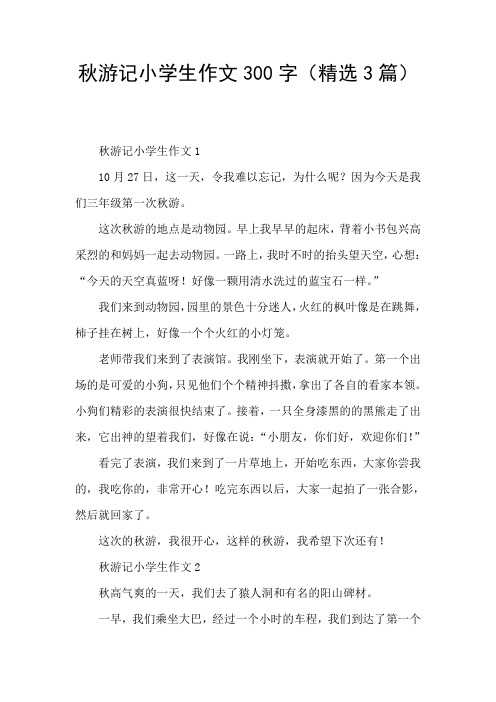 秋游记小学生作文 300 字（精选 3 篇）

秋游记小学生作文 1

10 月 27 日，这一天，令我难以忘记，为什么呢？因为今天是我们三年级第一次秋游。

这次秋游的地点是动物园。早上我早早的起床，背着小书包兴高采烈的和妈妈一起去动物园。一路上，我时不时的抬头望天空，心想：“今天的天空真蓝呀！好像一颗用清水洗过的蓝宝石一样。”

我们来到动物园，园里的景色十分迷人，火红的枫叶像是在跳舞，柿子挂在树上，好像一个个火红的小灯笼。

老师带我们来到了表演馆。我刚坐下，表演就开始了。第一个出场的是可爱的小狗，只见他们个个精神抖擞，拿出了各自的看家本领。小狗们精彩的表演很快结束了。接着，一只全身漆黑的的黑熊走了出来，它出神的望着我们，好像在说：“小朋友，你们好，欢迎你们！”

看完了表演，我们来到了一片草地上，开始吃东西，大家你尝我的，我吃你的，非常开心！吃完东西以后，大家一起拍了一张合影，然后就回家了。

这次的秋游，我很开心，这样的秋游，我希望下次还有！

秋游记小学生作文 2

秋高气爽的一天，我们去了猿人洞和有名的阳山碑材。

一早，我们乘坐大巴，经过一个小时的车程，我们到达了第一个